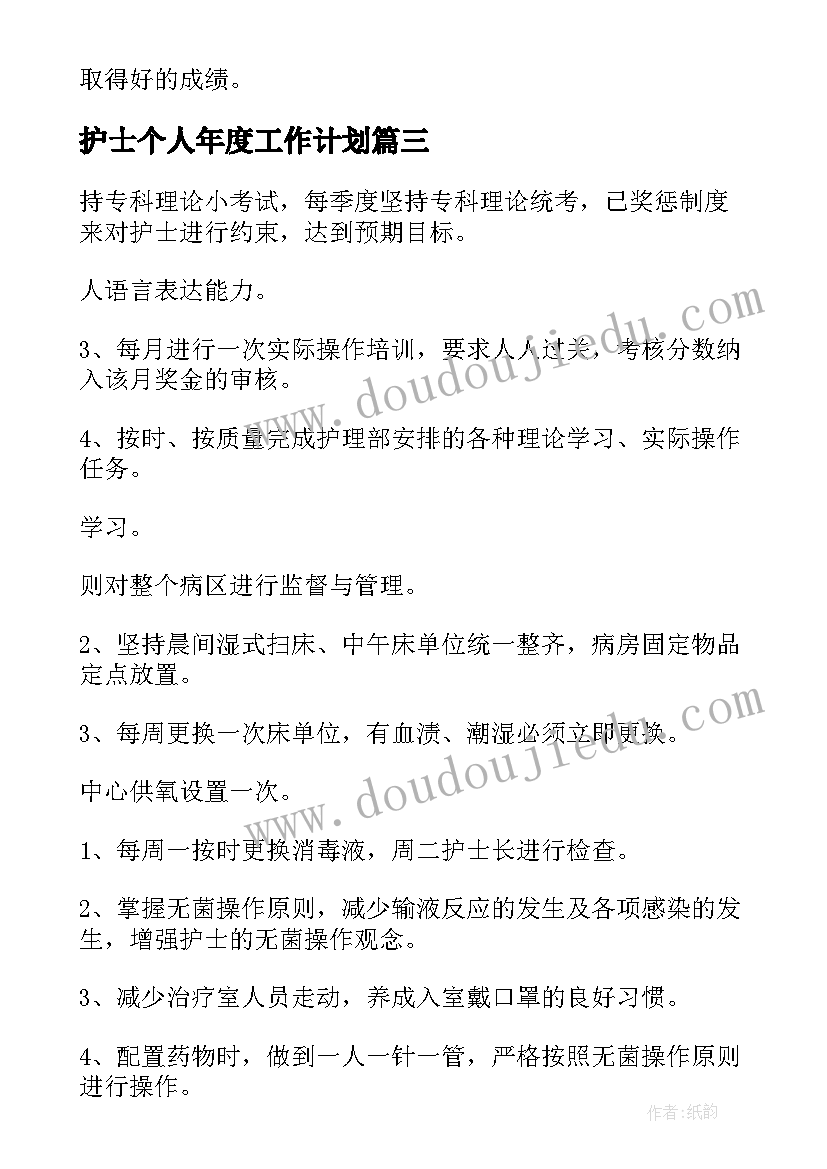 取得好的成绩。

护士个人年度工作计划篇三

持专科理论小考试，每季度坚持专科理论统考，已奖惩制度来对护士进行约束，达到预期目标。

人语言表达能力。

3、每月进行一次实际操作培训，要求人人过关，考核分数纳入该月奖金的审核。

4、按时、按质量完成护理部安排的各种理论学习、实际操作任务。

学习。

则对整个病区进行监督与管理。

2、坚持晨间湿式扫床、中午床单位统一整齐，病房固定物品定点放置。

3、每周更换一次床单位，有血渍、潮湿必须立即更换。

中心供氧设置一次。

1、每周一按时更换消毒液，周二护士长进行检查。

2、掌握无菌操作原则，减少输液反应的发生及各项感染的发生，增强护士的无菌操作观念。

3、减少治疗室人员走动，养成入室戴口罩的良好习惯。

4、配置药物时，做到一人一针一管，严格按照无菌操作原则进行操作。

www.doudoujiedu.com

www.doudoujiedu.com

作者:纸韵